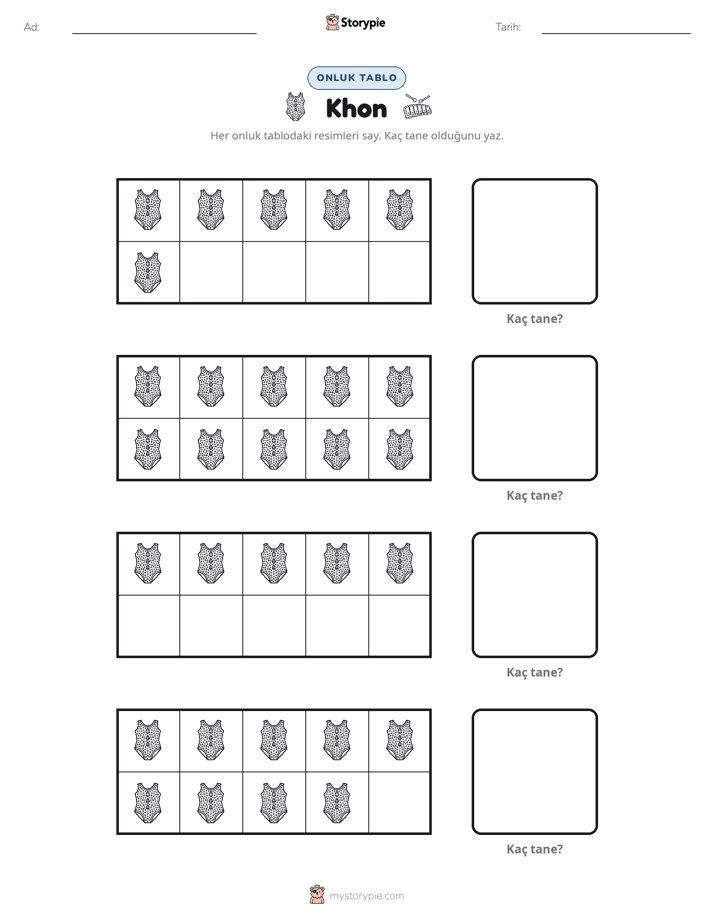 Ad: ____ Storypie Tarih: ____

ONLUK TABLO

Khon

Her onluk tablodaki resimleri say. Kaç tane olduğunu yaz.

Kaç tane?

Kaç tane?

Kaç tane?

Kaç tane?

mystorypie.com